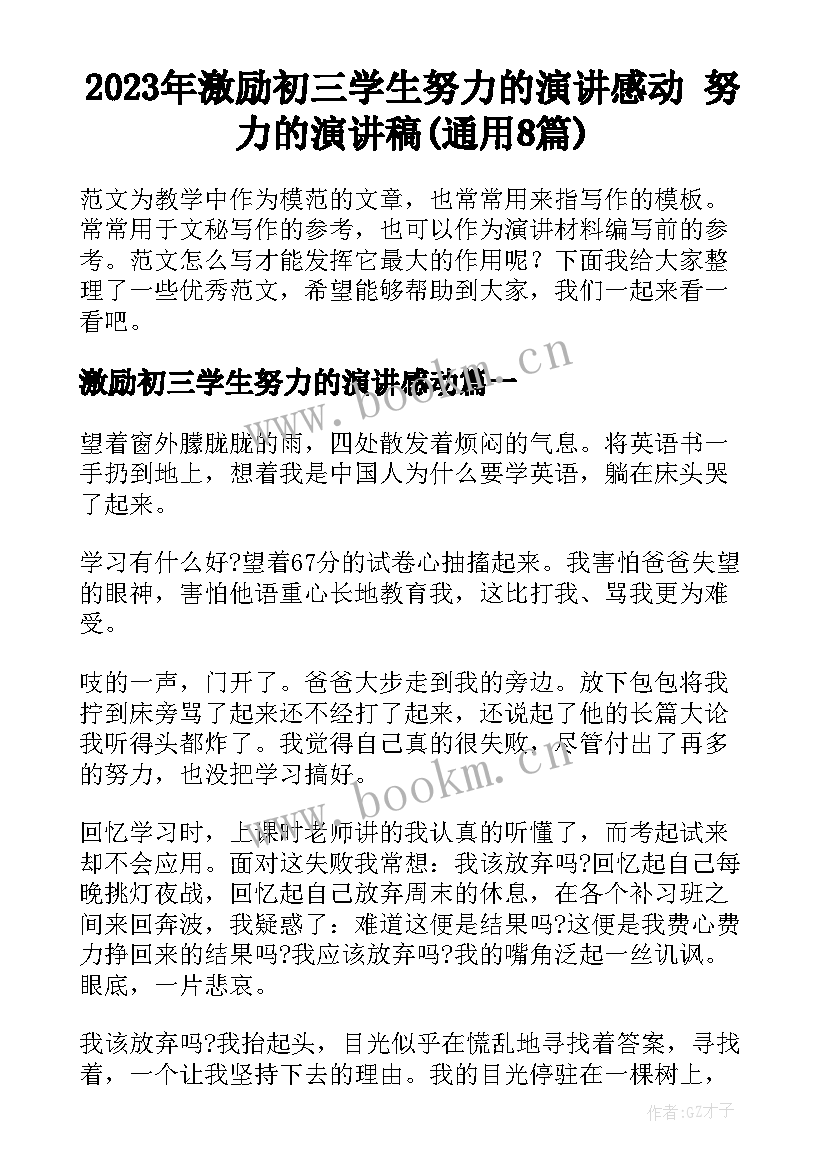 2023年激励初三学生努力的演讲感动 努力的演讲稿(通用8篇)

范文为教学中作为模范的文章，也常常用来指写作的模板。常常用于文秘写作的参考，也可以作为演讲材料编写前的参考。范文怎么写才能发挥它最大的作用呢？下面我给大家整理了一些优秀范文，希望能够帮助到大家，我们一起来看一看吧。

激励初三学生努力的演讲感动篇一

www.bookm.cn

望着窗外朦胧胧的雨，四处散发着烦闷的气息。将英语书一手扔到地上，想着我是中国人为什么要学英语，躺在床头哭了起来。

学习有什么好?望着67分的试卷心抽搐起来。我害怕爸爸失望的眼神，害怕他语重心长地教育我，这比打我、骂我更为难受。

吱的一声，门开了。爸爸大步走到我的旁边。放下包包将我拧到床旁骂了起来还不经打了起来，还说起了他的长篇大论我听得头都炸了。我觉得自己真的很失败，尽管付出了再多的努力，也没把学习搞好。

www.bookm.cn

回忆学习时，上课时老师讲的我认真的听懂了，而考起试来却不会应用。面对这失败我常想：我该放弃吗?回忆起自己每晚挑灯夜战，回忆起自己放弃周末的休息，在各个补习班之间来回奔波，我疑惑了：难道这便是结果吗?这便是我费心费力挣回来的结果吗?我应该放弃吗?我的嘴角泛起一丝讥讽。眼底，一片悲哀。

我该放弃吗?我抬起头，目光似乎在慌乱地寻找着答案，寻找着，一个让我坚持下去的理由。我的目光停驻在一棵树上，

作者:GZ才子